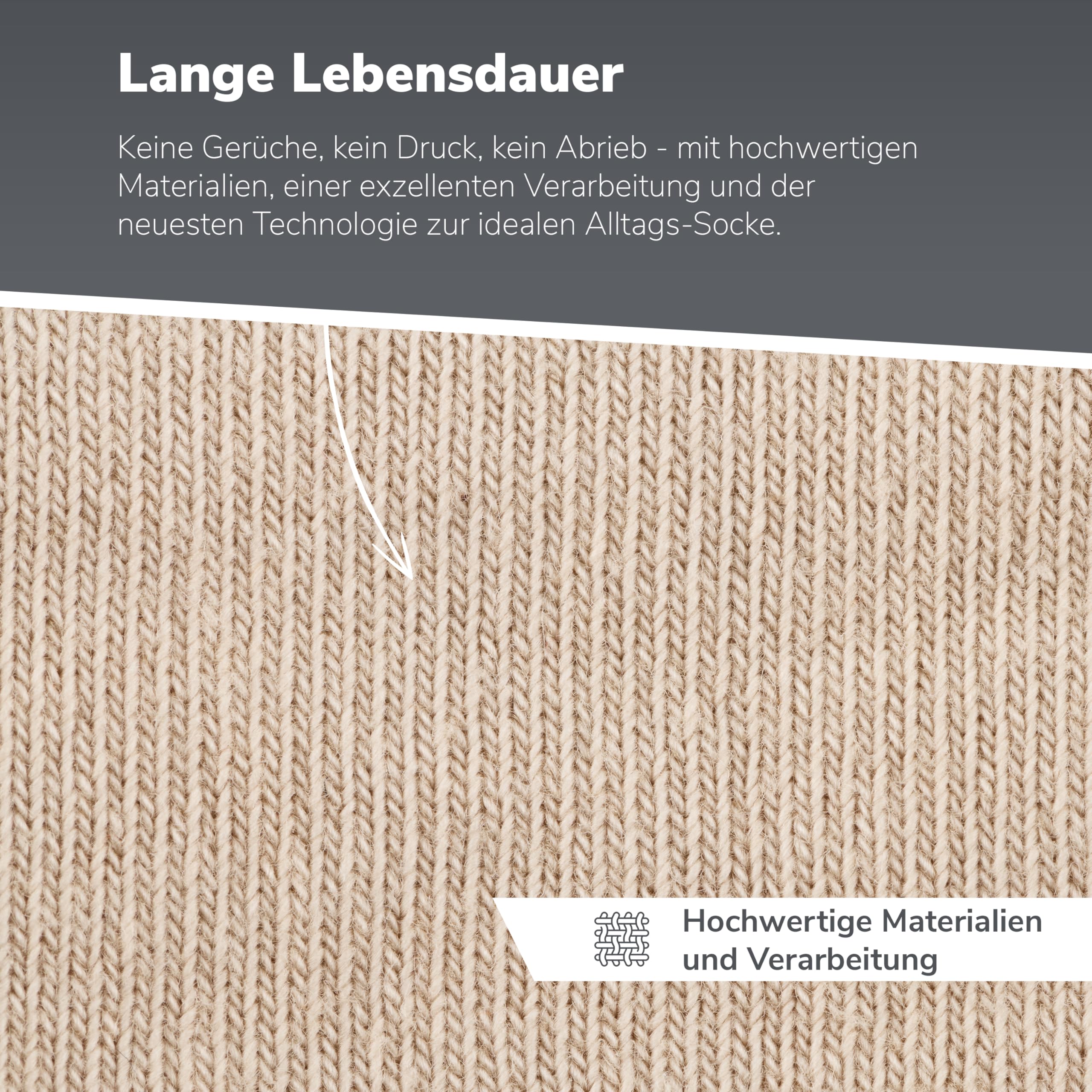 Lange Lebensdauer

Keine Gerüche, kein Druck, kein Abrieb - mit hochwertigen Materialien, einer exzellenten Verarbeitung und der neuesten Technologie zur idealen Alltags-Socke.

Hochwertige Materialien und Verarbeitung